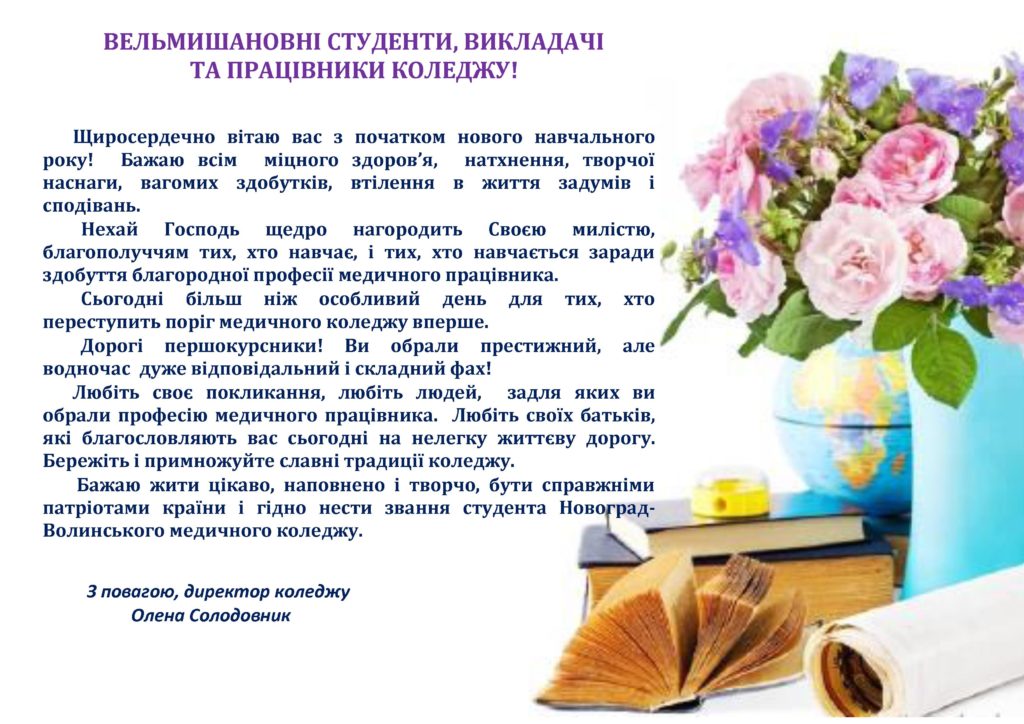 ВЕЛЬМИШАНОВНІ СТУДЕНТИ, ВИКЛАДАЧІ
ТА ПРАЦІВНИКИ КОЛЕДЖУ!

Щиросердечно вітаю вас з початком нового навчального року! Бажаю всім міцного здоров'я, натхнення, творчої наснаги, вагомих здобутків, втілення в життя задумів і сподівань.

Нехай Господь щедро нагородить Своєю милістю, благополуччям тих, хто навчає, і тих, хто навчається заради здобуття благородної професії медичного працівника.

Сьогодні більш ніж особливий день для тих, хто переступить поріг медичного коледжу вперше.

Дорогі першокурсники! Ви обрали престижний, але водночас дуже відповідальний і складний фах!

Любіть своє покликання, любіть людей, задля яких ви обрали професію медичного працівника. Любіть своїх батьків, які благословляють вас сьогодні на нелегку життєву дорогу. Бережіть і примножуйте славні традиції коледжу.

Бажаю жити цікаво, наповнено і творчо, бути справжніми патріотами країни і гідно нести звання студента Новоград-Волинського медичного коледжу.

З повагою, директор коледжу
Олена Солодовник